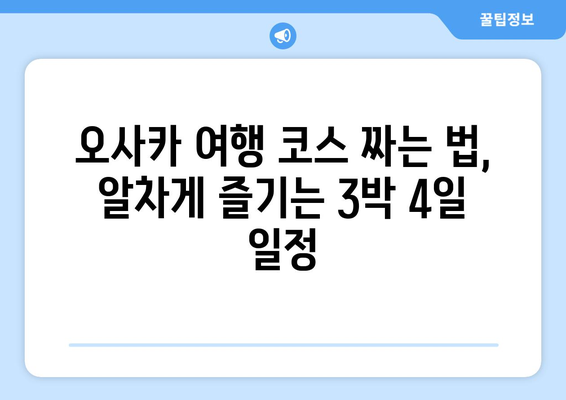 꿀팁정보

오사카 여행 코스 짜는 법, 알차게 즐기는 3박 4일 일정